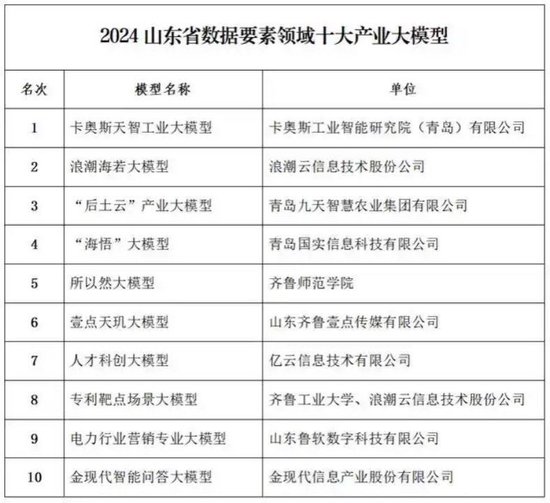 2024山东省数据要素领域十大产业大模型

| 名次 | 模型名称 | 单位 |
|---|---|---|
| 1 | 卡奥斯天智工业大模型 | 卡奥斯工业智能研究院（青岛）有限公司 |
| 2 | 浪潮海若大模型 | 浪潮云信息技术股份公司 |
| 3 | “后土云”产业大模型 | 青岛九天智慧农业集团有限公司 |
| 4 | “海悟”大模型 | 青岛国实信息科技有限公司 |
| 5 | 所以然大模型 | 齐鲁师范学院 |
| 6 | 壹点天玑大模型 | 山东齐鲁壹点传媒有限公司 |
| 7 | 人才科创大模型 | 亿云信息技术有限公司 |
| 8 | 专利靶点场景大模型 | 齐鲁工业大学、浪潮云信息技术股份公司 |
| 9 | 电力行业营销专业大模型 | 山东鲁软数字科技有限公司 |
| 10 | 金现代智能问答大模型 | 金现代信息产业股份有限公司 |